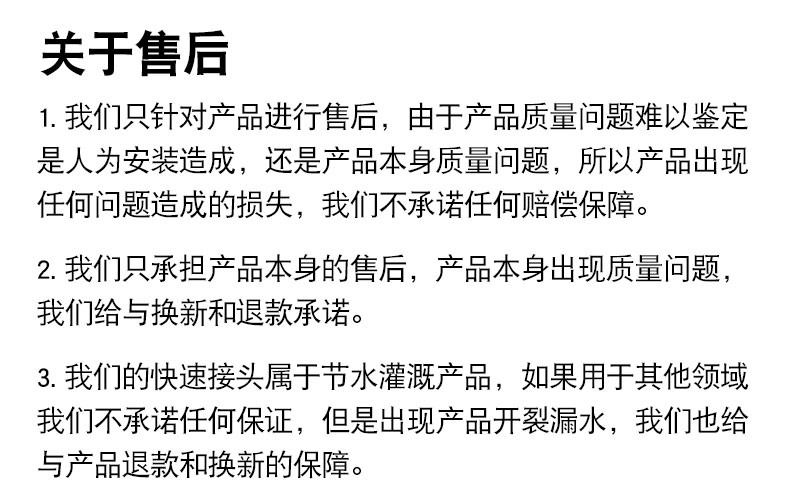 关于售后

1.我们只针对产品进行售后，由于产品质量问题难以鉴定是人为安装造成，还是产品本身质量问题，所以产品出现任何问题造成的损失，我们不承诺任何赔偿保障。

2.我们只承担产品本身的售后，产品本身出现质量问题，我们给与换新和退款承诺。

3.我们的快速接头属于节水灌溉产品，如果用于其他领域我们不承诺任何保证，但是出现产品开裂漏水，我们也给与产品退款和换新的保障。